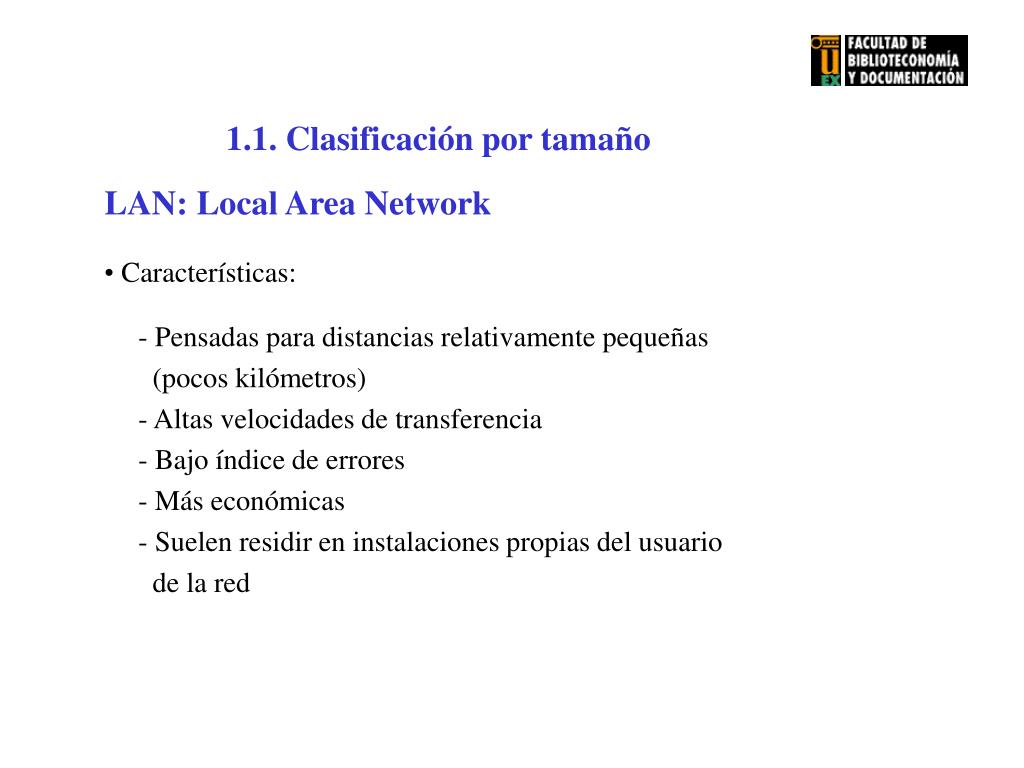 U EX FACULTAD DE BIBLIOTECONOMÍA Y DOCUMENTACIÓN

1.1. Clasificación por tamaño

LAN: Local Area Network

• Características:

- Pensadas para distancias relativamente pequeñas (pocos kilómetros)
- Altas velocidades de transferencia
- Bajo índice de errores
- Más económicas
- Suelen residir en instalaciones propias del usuario de la red